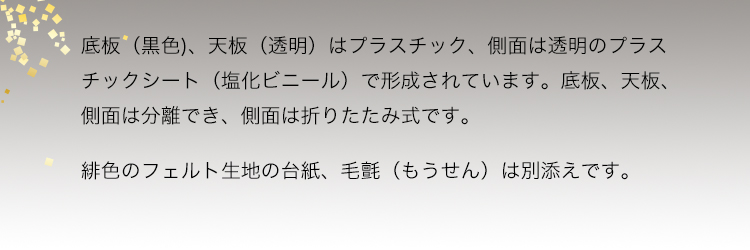 底板（黒色)、天板（透明）はプラスチック、側面は透明のプラスチックシート（塩化ビニール）で形成されています。底板、天板、側面は分離でき、側面は折りたたみ式です。

緋色のフェルト生地の台紙、毛氈（もうせん）は別添えです。